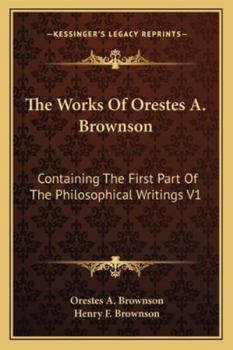 —KESSINGER'S LEGACY REPRINTS—

The Works Of Orestes A. Brownson

Containing The First Part Of The Philosophical Writings V1

Orestes A. Brownson
Henry F. Brownson